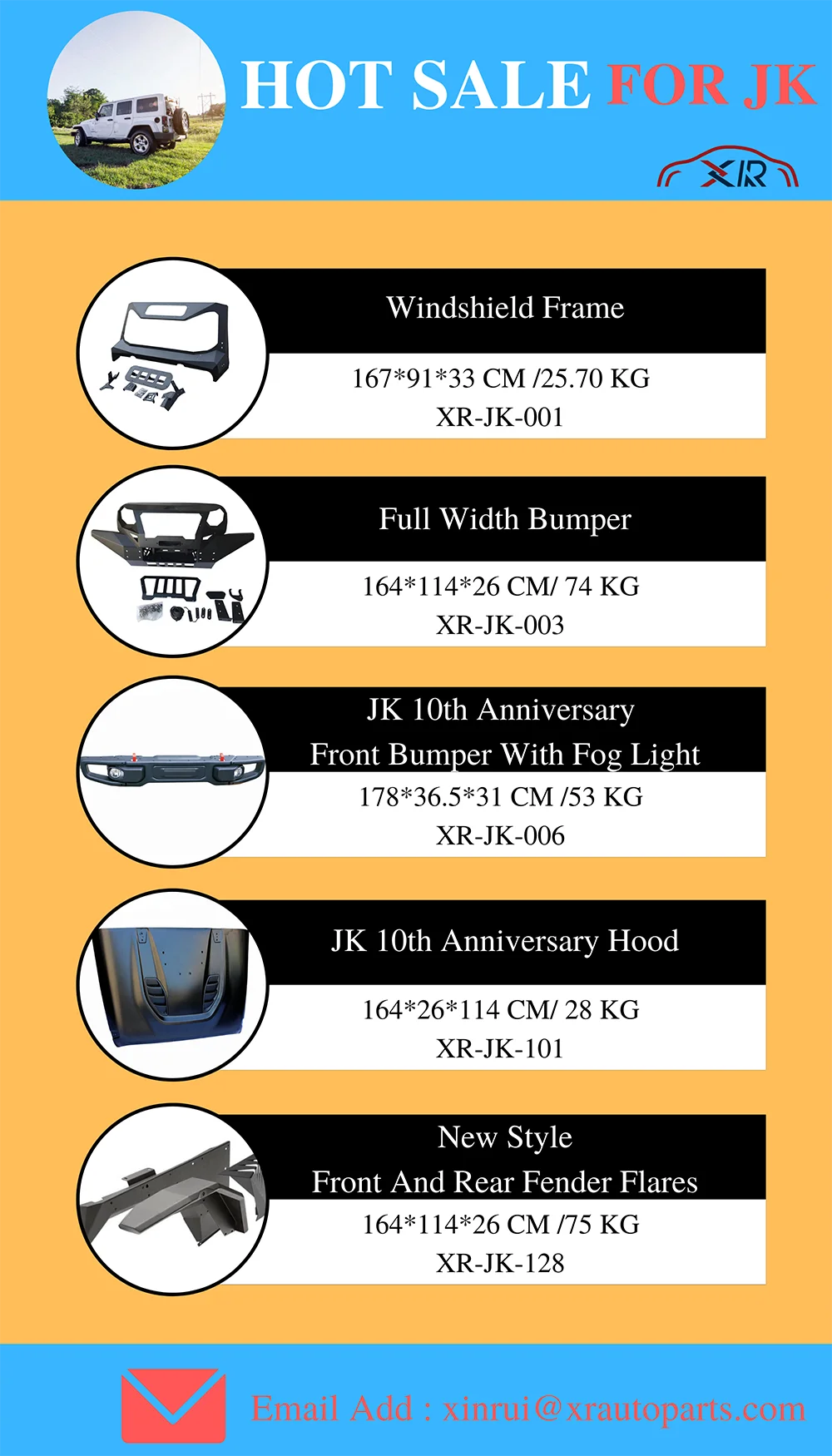 HOT SALE FOR JK

XR

Windshield Frame

167*91*33 CM /25.70 KG
XR-JK-001

Full Width Bumper

164*114*26 CM/ 74 KG
XR-JK-003

JK 10th Anniversary
Front Bumper With Fog Light

178*36.5*31 CM /53 KG
XR-JK-006

JK 10th Anniversary Hood

164*26*114 CM/ 28 KG
XR-JK-101

New Style
Front And Rear Fender Flares

164*114*26 CM /75 KG
XR-JK-128

Email Add : xinrui@xrautoparts.com